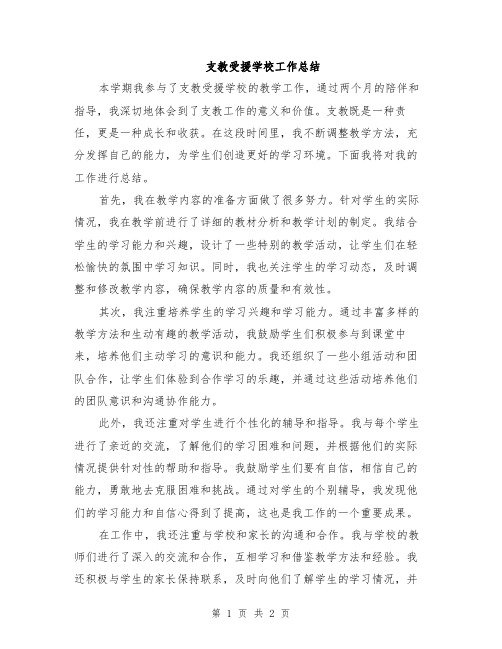 支教受援学校工作总结

本学期我参与了支教受援学校的教学工作，通过两个月的陪伴和指导，我深切地体会到了支教工作的意义和价值。支教既是一种责任，更是一种成长和收获。在这段时间里，我不断调整教学方法，充分发挥自己的能力，为学生们创造更好的学习环境。下面我将对我的工作进行总结。

首先，我在教学内容的准备方面做了很多努力。针对学生的实际情况，我在教学前进行了详细的教材分析和教学计划的制定。我结合学生的学习能力和兴趣，设计了一些特别的教学活动，让学生们在轻松愉快的氛围中学习知识。同时，我也关注学生的学习动态，及时调整和修改教学内容，确保教学内容的质量和有效性。

其次，我注重培养学生的学习兴趣和学习能力。通过丰富多样的教学方法和生动有趣的教学活动，我鼓励学生们积极参与到课堂中来，培养他们主动学习的意识和能力。我还组织了一些小组活动和团队合作，让学生们体验到合作学习的乐趣，并通过这些活动培养他们的团队意识和沟通协作能力。

此外，我还注重对学生进行个性化的辅导和指导。我与每个学生进行了亲近的交流，了解他们的学习困难和问题，并根据他们的实际情况提供针对性的帮助和指导。我鼓励学生们要有自信，相信自己的能力，勇敢地去克服困难和挑战。通过对学生的个别辅导，我发现他们的学习能力和自信心得到了提高，这也是我工作的一个重要成果。

在工作中，我还注重与学校和家长的沟通和合作。我与学校的教师们进行了深入的交流和合作，互相学习和借鉴教学方法和经验。我还积极与学生的家长保持联系，及时向他们了解学生的学习情况，并

第 1 页 共 2 页